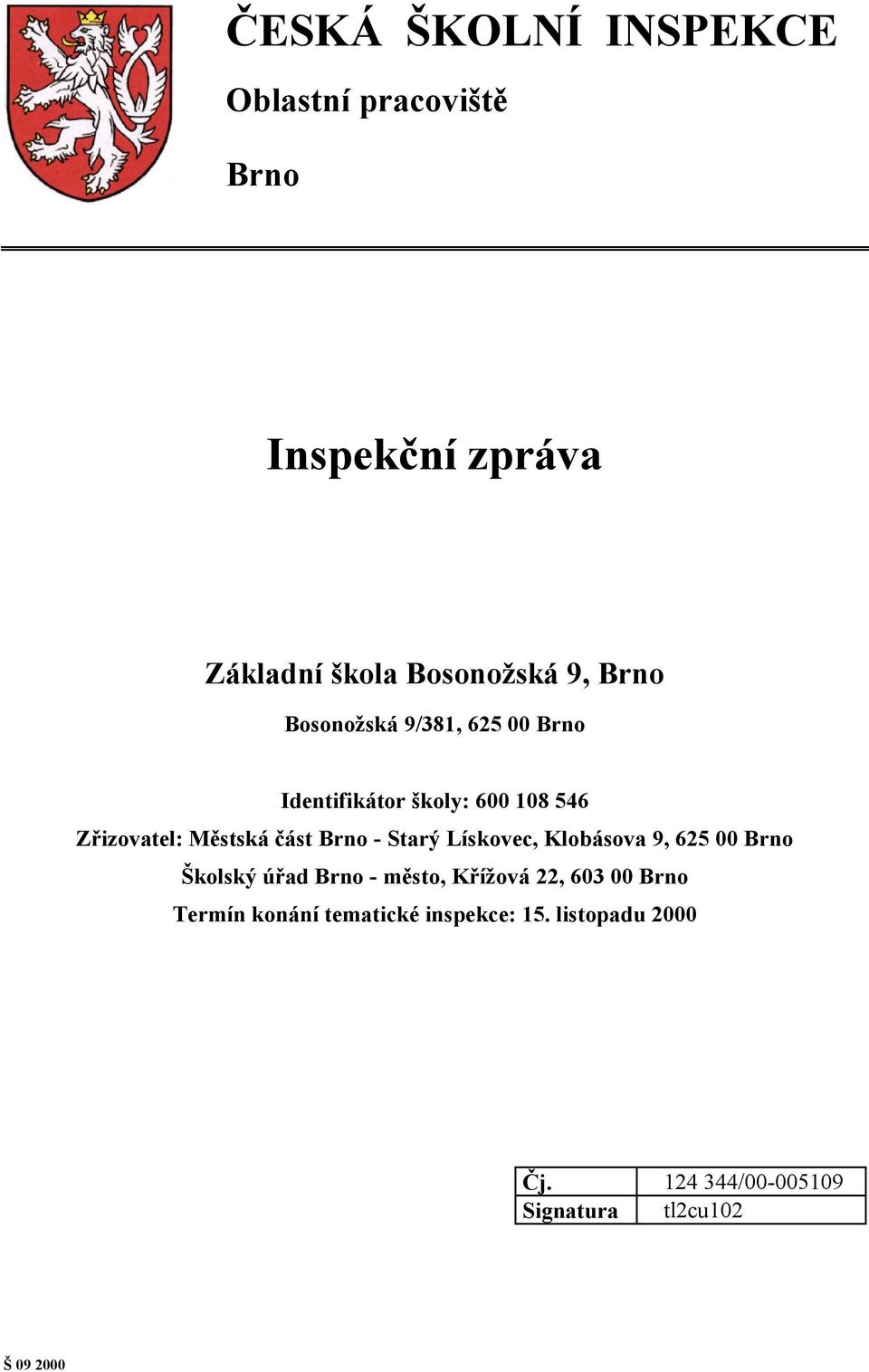 ČESKÁ ŠKOLNÍ INSPEKCE

Oblastní pracoviště

Brno

Inspekční zpráva

Základní škola Bosonožská 9, Brno

Bosonožská 9/381, 625 00 Brno

Identifikátor školy: 600 108 546

Zřizovatel: Městská část Brno - Starý Lískovec, Klobásova 9, 625 00 Brno

Školský úřad Brno - město, Křížová 22, 603 00 Brno

Termín konání tematické inspekce: 15. listopadu 2000

| Čj. | 124 344/00-005109 |
|---|---|
| Signatura | tl2cu102 |

Š 09 2000